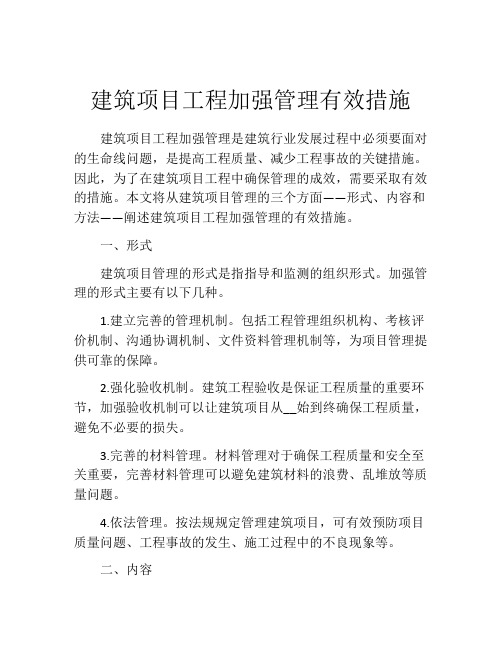 建筑项目工程加强管理有效措施

建筑项目工程加强管理是建筑行业发展过程中必须要面对的生命线问题，是提高工程质量、减少工程事故的关键措施。因此，为了在建筑项目工程中确保管理的成效，需要采取有效的措施。本文将从建筑项目管理的三个方面——形式、内容和方法——阐述建筑项目工程加强管理的有效措施。

一、形式

建筑项目管理的形式是指指导和监测的组织形式。加强管理的形式主要有以下几种。

1.建立完善的管理机制。包括工程管理组织机构、考核评价机制、沟通协调机制、文件资料管理机制等，为项目管理提供可靠的保障。

2.强化验收机制。建筑工程验收是保证工程质量的重要环节，加强验收机制可以让建筑项目从__始到终确保工程质量，避免不必要的损失。

3.完善的材料管理。材料管理对于确保工程质量和安全至关重要，完善材料管理可以避免建筑材料的浪费、乱堆放等质量问题。

4.依法管理。按法规规定管理建筑项目，可有效预防项目质量问题、工程事故的发生、施工过程中的不良现象等。

二、内容